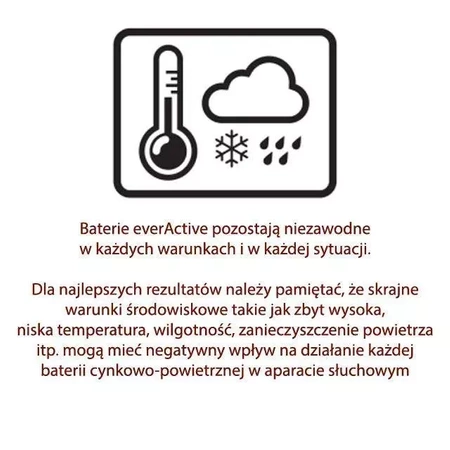 Baterie everActive pozostają niezawodne w każdych warunkach i w każdej sytuacji.

Dla najlepszych rezultatów należy pamiętać, że skrajne warunki środowiskowe takie jak zbyt wysoka, niska temperatura, wilgotność, zanieczyszczenie powietrza itp. mogą mieć negatywny wpływ na działanie każdej baterii cynkowo-powietrznej w aparacie słuchowym